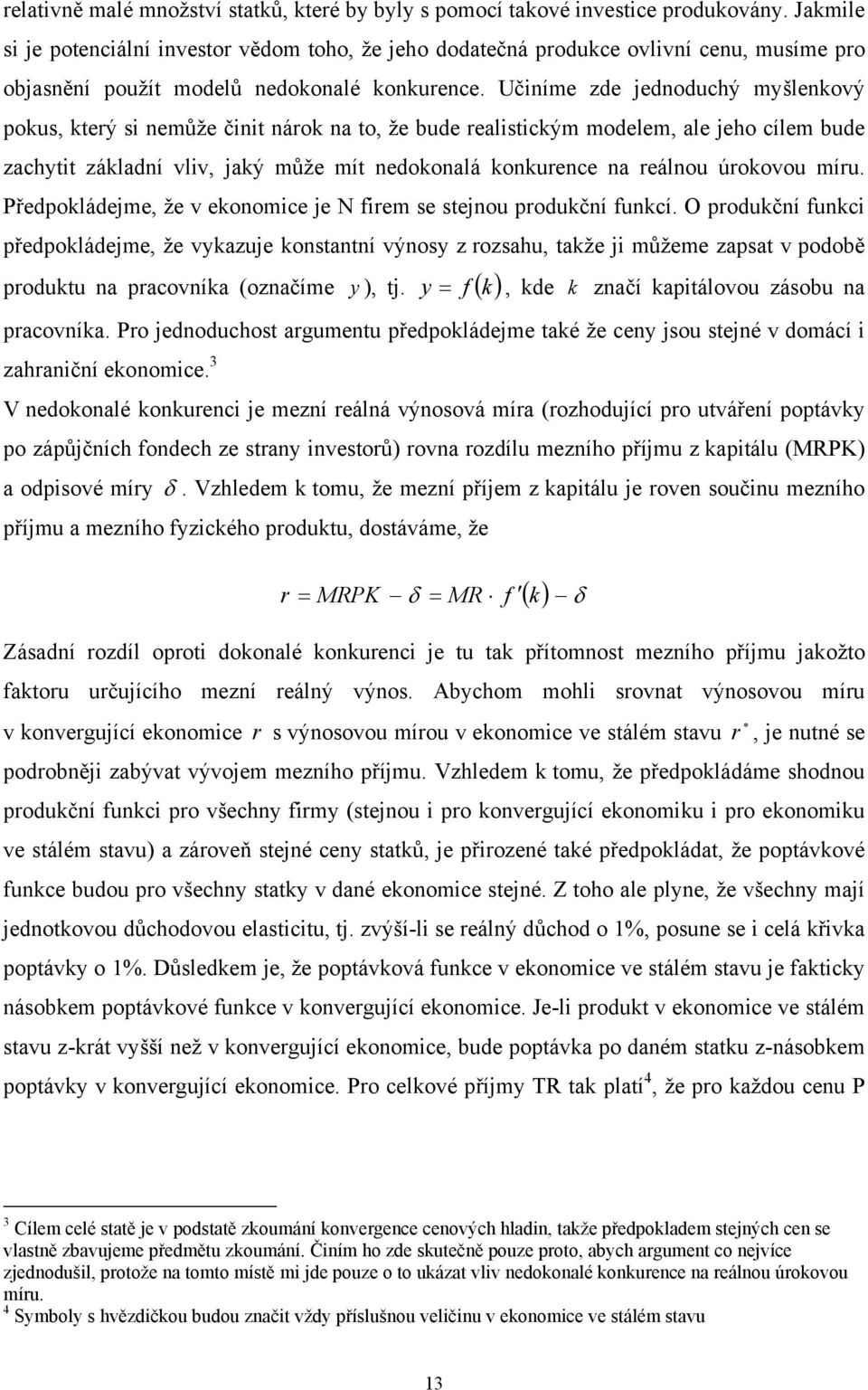 relativně malé množství statků, které by byly s pomocí takové investice produkovány. Jakmile si je potenciální investor vědom toho, že jeho dodatečná produkce ovlivní cenu, musíme pro objasnění použít modelů nedokonalé konkurence. Učiníme zde jednoduchý myšlenkový pokus, který si nemůže činit nárok na to, že bude realistickým modelem, ale jeho cílem bude zachytit základní vliv, jaký může mít nedokonalá konkurence na reálnou úrokovou míru. Předpokládejme, že v ekonomice je N firem se stejnou produkční funkcí. O produkční funkci předpokládejme, že vykazuje konstantní výnosy z rozsahu, takže ji můžeme zapsat v podobě produktu na pracovníka (označíme $y$), tj. $y = f(k)$, kde $k$ značí kapitálovou zásobu na pracovníka. Pro jednoduchost argumentu předpokládejme také že ceny jsou stejné v domácí i zahraniční ekonomice.$^3$

V nedokonalé konkurenci je mezní reálná výnosová míra (rozhodující pro utváření poptávky po zápůjčních fondech ze strany investorů) rovna rozdílu mezního příjmu z kapitálu (MRPK) a odpisové míry $\delta$. Vzhledem k tomu, že mezní příjem z kapitálu je roven součinu mezního příjmu a mezního fyzického produktu, dostáváme, že

$r = MRPK - \delta = MR \cdot f'(k) - \delta$

Zásadní rozdíl oproti dokonalé konkurenci je tu tak přítomnost mezního příjmu jakožto faktoru určujícího mezní reálný výnos. Abychom mohli srovnat výnosovou míru v konvergující ekonomice $r$ s výnosovou mírou v ekonomice ve stálém stavu $r^*$, je nutné se podrobněji zabývat vývojem mezního příjmu. Vzhledem k tomu, že předpokládáme shodnou produkční funkci pro všechny firmy (stejnou i pro konvergující ekonomiku i pro ekonomiku ve stálém stavu) a zároveň stejné ceny statků, je přirozené také předpokládat, že poptávkové funkce budou pro všechny statky v dané ekonomice stejné. Z toho ale plyne, že všechny mají jednotkovou důchodovou elasticitu, tj. zvýší-li se reálný důchod o 1%, posune se i celá křivka poptávky o 1%. Důsledkem je, že poptávková funkce v ekonomice ve stálém stavu je fakticky násobkem poptávkové funkce v konvergující ekonomice. Je-li produkt v ekonomice ve stálém stavu z-krát vyšší než v konvergující ekonomice, bude poptávka po daném statku z-násobkem poptávky v konvergující ekonomice. Pro celkové příjmy TR tak platí$^4$, že pro každou cenu P

$^3$ Cílem celé statě je v podstatě zkoumání konvergence cenových hladin, takže předpokladem stejných cen se vlastně zbavujeme předmětu zkoumání. Činím ho zde skutečně pouze proto, abych argument co nejvíce zjednodušil, protože na tomto místě mi jde pouze o to ukázat vliv nedokonalé konkurence na reálnou úrokovou míru.
$^4$ Symboly s hvězdičkou budou značit vždy příslušnou veličinu v ekonomice ve stálém stavu

13